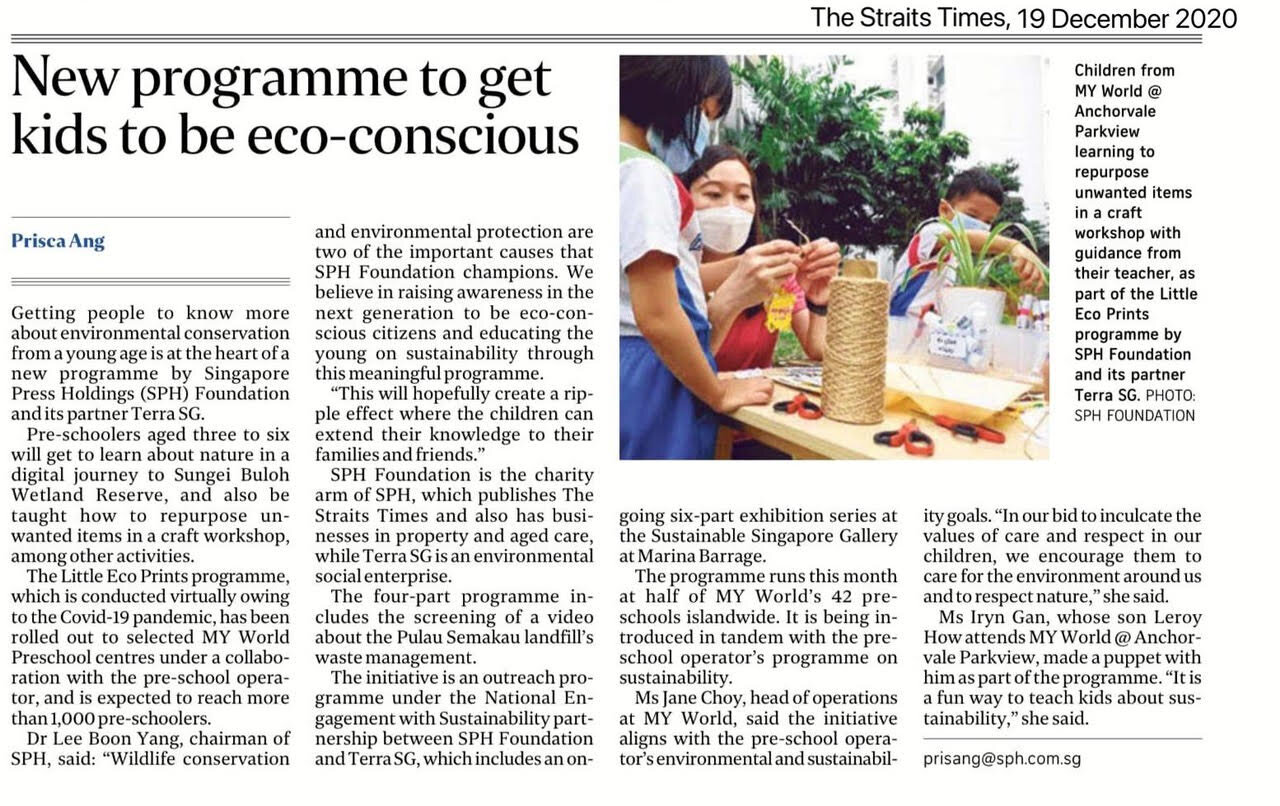 The Straits Times, 19 December 2020

New programme to get kids to be eco-conscious

Prisca Ang

Getting people to know more about environmental conservation from a young age is at the heart of a new programme by Singapore Press Holdings (SPH) Foundation and its partner Terra SG.

Pre-schoolers aged three to six will get to learn about nature in a digital journey to Sungei Buloh Wetland Reserve, and also be taught how to repurpose unwanted items in a craft workshop, among other activities.

The Little Eco Prints programme, which is conducted virtually owing to the Covid-19 pandemic, has been rolled out to selected MY World Preschool centres under a collaboration with the pre-school operator, and is expected to reach more than 1,000 pre-schoolers.

Dr Lee Boon Yang, chairman of SPH, said: "Wildlife conservation and environmental protection are two of the important causes that SPH Foundation champions. We believe in raising awareness in the next generation to be eco-conscious citizens and educating the young on sustainability through this meaningful programme.

"This will hopefully create a ripple effect where the children can extend their knowledge to their families and friends."

SPH Foundation is the charity arm of SPH, which publishes The Straits Times and also has businesses in property and aged care, while Terra SG is an environmental social enterprise.

The four-part programme includes the screening of a video about the Pulau Semakau landfill's waste management.

The initiative is an outreach programme under the National Engagement with Sustainability partnership between SPH Foundation and Terra SG, which includes an ongoing six-part exhibition series at the Sustainable Singapore Gallery at Marina Barrage.

The programme runs this month at half of MY World's 42 preschools islandwide. It is being introduced in tandem with the preschool operator's programme on sustainability.

Ms Jane Choy, head of operations at MY World, said the initiative aligns with the pre-school operator's environmental and sustainability goals. "In our bid to inculcate the values of care and respect in our children, we encourage them to care for the environment around us and to respect nature," she said.

Ms Iryn Gan, whose son Leroy How attends MY World @ Anchorvale Parkview, made a puppet with him as part of the programme. "It is a fun way to teach kids about sustainability," she said.

prisang@sph.com.sg

Children from MY World @ Anchorvale Parkview learning to repurpose unwanted items in a craft workshop with guidance from their teacher, as part of the Little Eco Prints programme by SPH Foundation and its partner Terra SG. PHOTO: SPH FOUNDATION